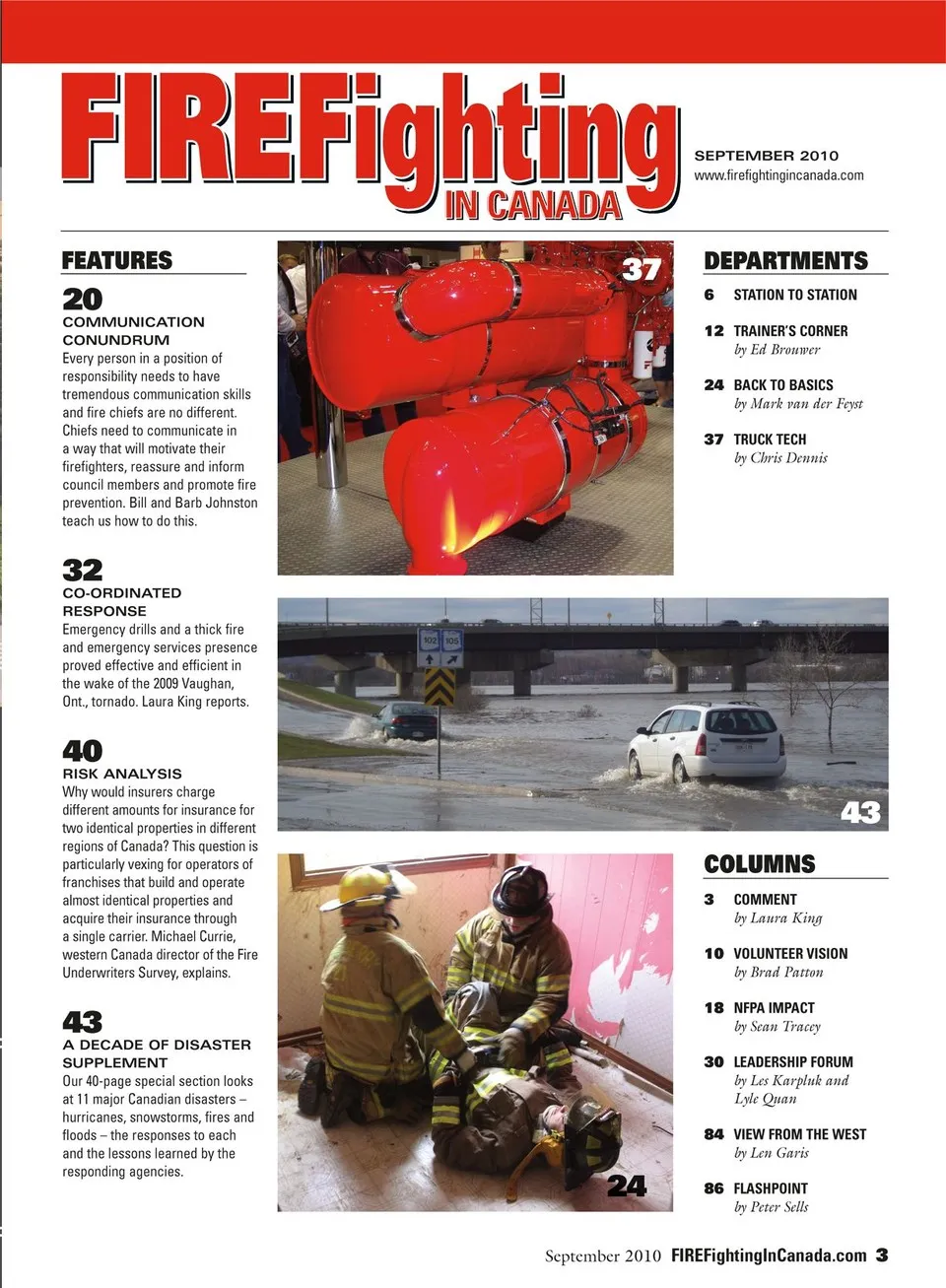 FIREFighting IN CANADA

SEPTEMBER 2010
www.firefightingincanada.com

FEATURES

20
COMMUNICATION CONUNDRUM
Every person in a position of responsibility needs to have tremendous communication skills and fire chiefs are no different. Chiefs need to communicate in a way that will motivate their firefighters, reassure and inform council members and promote fire prevention. Bill and Barb Johnston teach us how to do this.

32
CO-ORDINATED RESPONSE
Emergency drills and a thick fire and emergency services presence proved effective and efficient in the wake of the 2009 Vaughan, Ont., tornado. Laura King reports.

40
RISK ANALYSIS
Why would insurers charge different amounts for insurance for two identical properties in different regions of Canada? This question is particularly vexing for operators of franchises that build and operate almost identical properties and acquire their insurance through a single carrier. Michael Currie, western Canada director of the Fire Underwriters Survey, explains.

43
A DECADE OF DISASTER SUPPLEMENT
Our 40-page special section looks at 11 major Canadian disasters – hurricanes, snowstorms, fires and floods – the responses to each and the lessons learned by the responding agencies.

37

102 105

43

24

DEPARTMENTS
6 STATION TO STATION
12 TRAINER'S CORNER
by Ed Brouwer
24 BACK TO BASICS
by Mark van der Feyst
37 TRUCK TECH
by Chris Dennis

COLUMNS
3 COMMENT
by Laura King
10 VOLUNTEER VISION
by Brad Patton
18 NFPA IMPACT
by Sean Tracey
30 LEADERSHIP FORUM
by Les Karpluk and Lyle Quan
84 VIEW FROM THE WEST
by Len Garis
86 FLASHPOINT
by Peter Sells

September 2010 FIREFightingInCanada.com 3